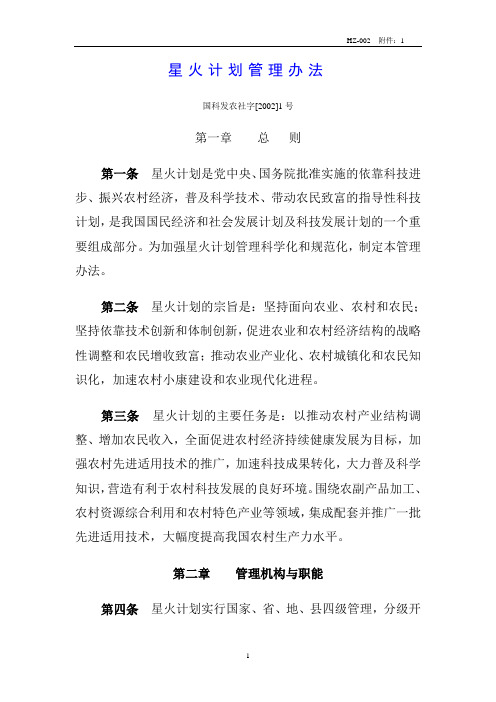 HZ-002 附件：1

星火计划管理办法

国科发农社字[2002]1 号

第一章 总 则

第一条 星火计划是党中央、国务院批准实施的依靠科技进步、振兴农村经济，普及科学技术、带动农民致富的指导性科技计划，是我国国民经济和社会发展计划及科技发展计划的一个重要组成部分。为加强星火计划管理科学化和规范化，制定本管理办法。

第二条 星火计划的宗旨是：坚持面向农业、农村和农民；坚持依靠技术创新和体制创新，促进农业和农村经济结构的战略性调整和农民增收致富；推动农业产业化、农村城镇化和农民知识化，加速农村小康建设和农业现代化进程。

第三条 星火计划的主要任务是：以推动农村产业结构调整、增加农民收入，全面促进农村经济持续健康发展为目标，加强农村先进适用技术的推广，加速科技成果转化，大力普及科学知识，营造有利于农村科技发展的良好环境。围绕农副产品加工、农村资源综合利用和农村特色产业等领域，集成配套并推广一批先进适用技术，大幅度提高我国农村生产力水平。

第二章 管理机构与职能

第四条 星火计划实行国家、省、地、县四级管理，分级开

1